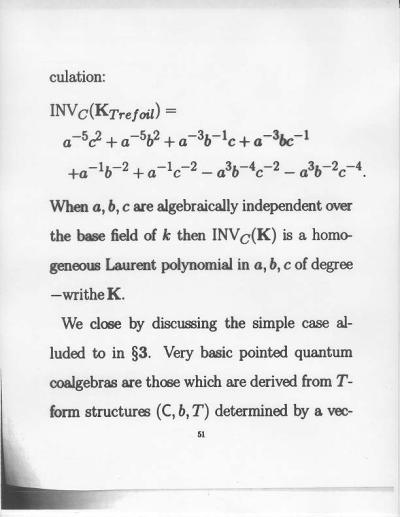 culation:

$\mathrm{INV}_C(\mathbf{K}_{Trefoil}) =$
$a^{-5}c^2 + a^{-5}b^2 + a^{-3}b^{-1}c + a^{-3}bc^{-1}$
$+a^{-1}b^{-2} + a^{-1}c^{-2} - a^3b^{-4}c^{-2} - a^3b^{-2}c^{-4}.$

When $a, b, c$ are algebraically independent over the base field of $k$ then $\mathrm{INV}_C(\mathbf{K})$ is a homogeneous Laurent polynomial in $a, b, c$ of degree $-\mathrm{writhe}\,\mathbf{K}$.

We close by discussing the simple case alluded to in §3. Very basic pointed quantum coalgebras are those which are derived from $T$-form structures $(\mathsf{C}, b, T)$ determined by a vec-

51